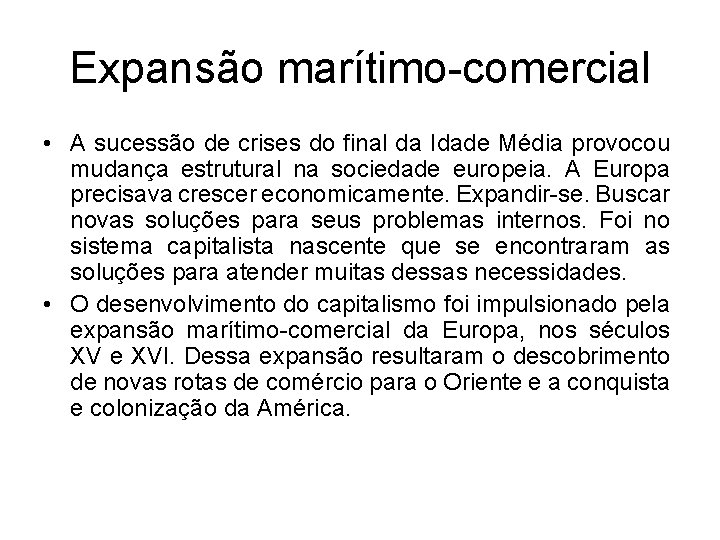 Expansão marítimo-comercial

• A sucessão de crises do final da Idade Média provocou mudança estrutural na sociedade europeia. A Europa precisava crescer economicamente. Expandir-se. Buscar novas soluções para seus problemas internos. Foi no sistema capitalista nascente que se encontraram as soluções para atender muitas dessas necessidades.
• O desenvolvimento do capitalismo foi impulsionado pela expansão marítimo-comercial da Europa, nos séculos XV e XVI. Dessa expansão resultaram o descobrimento de novas rotas de comércio para o Oriente e a conquista e colonização da América.